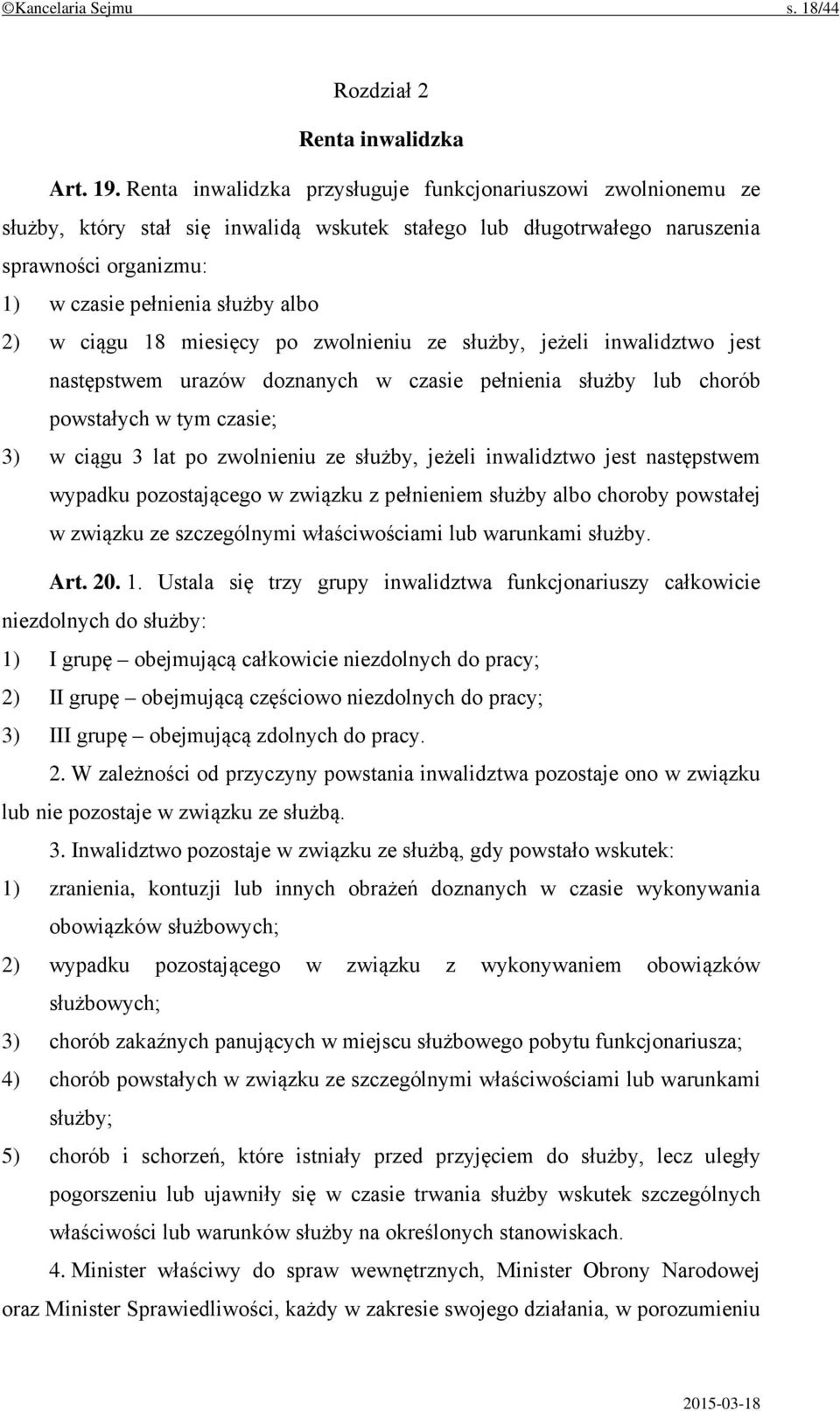 ©Kancelaria Sejmu s. 18/44

Rozdział 2

Renta inwalidzka

Art. 19. Renta inwalidzka przysługuje funkcjonariuszowi zwolnionemu ze służby, który stał się inwalidą wskutek stałego lub długotrwałego naruszenia sprawności organizmu:

1) w czasie pełnienia służby albo

2) w ciągu 18 miesięcy po zwolnieniu ze służby, jeżeli inwalidztwo jest następstwem urazów doznanych w czasie pełnienia służby lub chorób powstałych w tym czasie;

3) w ciągu 3 lat po zwolnieniu ze służby, jeżeli inwalidztwo jest następstwem wypadku pozostającego w związku z pełnieniem służby albo choroby powstałej w związku ze szczególnymi właściwościami lub warunkami służby.

Art. 20. 1. Ustala się trzy grupy inwalidztwa funkcjonariuszy całkowicie niezdolnych do służby:

1) I grupę – obejmującą całkowicie niezdolnych do pracy;

2) II grupę – obejmującą częściowo niezdolnych do pracy;

3) III grupę – obejmującą zdolnych do pracy.

2. W zależności od przyczyny powstania inwalidztwa pozostaje ono w związku lub nie pozostaje w związku ze służbą.

3. Inwalidztwo pozostaje w związku ze służbą, gdy powstało wskutek:

1) zranienia, kontuzji lub innych obrażeń doznanych w czasie wykonywania obowiązków służbowych;

2) wypadku pozostającego w związku z wykonywaniem obowiązków służbowych;

3) chorób zakaźnych panujących w miejscu służbowego pobytu funkcjonariusza;

4) chorób powstałych w związku ze szczególnymi właściwościami lub warunkami służby;

5) chorób i schorzeń, które istniały przed przyjęciem do służby, lecz uległy pogorszeniu lub ujawniły się w czasie trwania służby wskutek szczególnych właściwości lub warunków służby na określonych stanowiskach.

4. Minister właściwy do spraw wewnętrznych, Minister Obrony Narodowej oraz Minister Sprawiedliwości, każdy w zakresie swojego działania, w porozumieniu

2015-03-18